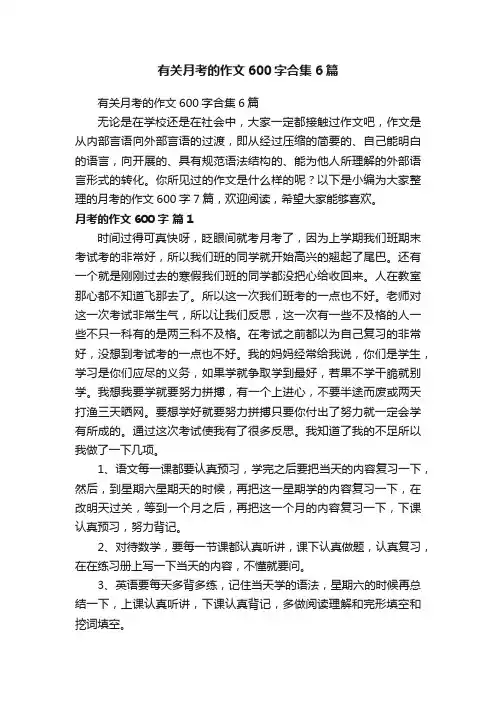 有关月考的作文 600 字合集 6 篇

有关月考的作文 600 字合集 6 篇

无论是在学校还是在社会中，大家一定都接触过作文吧，作文是从内部言语向外部言语的过渡，即从经过压缩的简要的、自己能明白的语言，向开展的、具有规范语法结构的、能为他人所理解的外部语言形式的转化。你所见过的作文是什么样的呢？以下是小编为大家整理的月考的作文 600 字 7 篇，欢迎阅读，希望大家能够喜欢。

月考的作文 600 字 篇 1

时间过得可真快呀，眨眼间就考月考了，因为上学期我们班期末考试考的非常好，所以我们班的同学就开始高兴的翘起了尾巴。还有一个就是刚刚过去的寒假我们班的同学都没把心给收回来。人在教室那心都不知道飞那去了。所以这一次我们班考的一点也不好。老师对这一次考试非常生气，所以让我们反思，这一次有一些不及格的人一些不只一科有的是两三科不及格。在考试之前都以为自己复习的非常好，没想到考试考的一点也不好。我的妈妈经常给我说，你们是学生，学习是你们应尽的义务，如果学就争取学到最好，若果不学干脆就别学。我想我要学就要努力拼搏，有一个上进心，不要半途而废或两天打渔三天晒网。要想学好就要努力拼搏只要你付出了努力就一定会学有所成的。通过这次考试使我有了很多反思。我知道了我的不足所以我做了一下几项。

1、语文每一课都要认真预习，学完之后要把当天的内容复习一下，然后，到星期六星期天的时候，再把这一星期学的内容复习一下，在改明天过关，等到一个月之后，再把这一个月的内容复习一下，下课认真预习，努力背记。

2、对待数学，要每一节课都认真听讲，课下认真做题，认真复习，在在练习册上写一下当天的内容，不懂就要问。

3、英语要每天多背多练，记住当天学的语法，星期六的时候再总结一下，上课认真听讲，下课认真背记，多做阅读理解和完形填空和挖词填空。